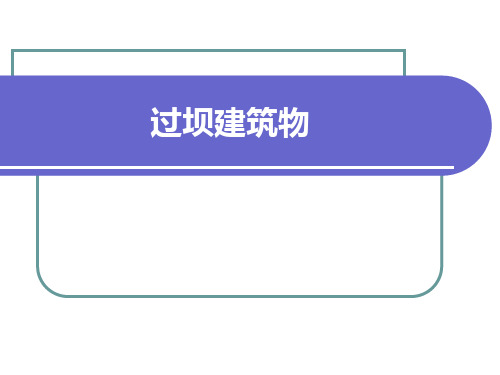 过坝建筑物